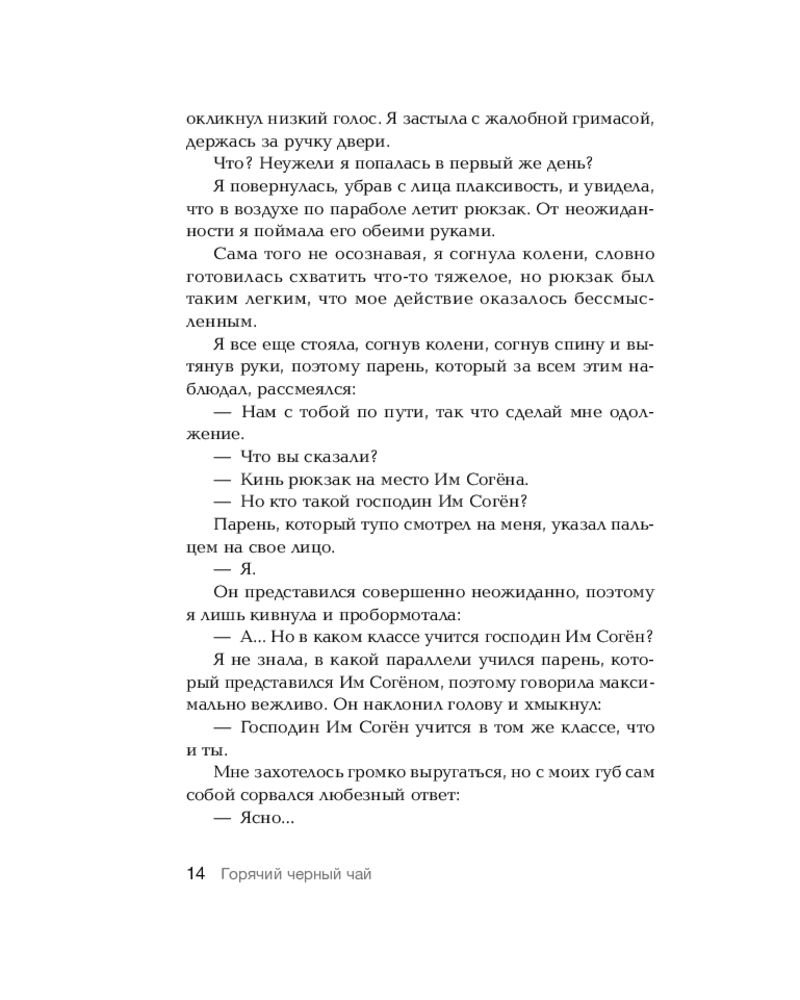 окликнул низкий голос. Я застыла с жалобной гримасой, держась за ручку двери.

Что? Неужели я попалась в первый же день?

Я повернулась, убрав с лица плаксивость, и увидела, что в воздухе по параболе летит рюкзак. От неожиданности я поймала его обеими руками.

Сама того не осознавая, я согнула колени, словно готовилась схватить что-то тяжелое, но рюкзак был таким легким, что мое действие оказалось бессмысленным.

Я все еще стояла, согнув колени, согнув спину и вытянув руки, поэтому парень, который за всем этим наблюдал, рассмеялся:

— Нам с тобой по пути, так что сделай мне одолжение.

— Что вы сказали?

— Кинь рюкзак на место Им Согёна.

— Но кто такой господин Им Согён?

Парень, который тупо смотрел на меня, указал пальцем на свое лицо.

— Я.

Он представился совершенно неожиданно, поэтому я лишь кивнула и пробормотала:

— А... Но в каком классе учится господин Им Согён?

Я не знала, в какой параллели учился парень, который представился Им Согёном, поэтому говорила максимально вежливо. Он наклонил голову и хмыкнул:

— Господин Им Согён учится в том же классе, что и ты.

Мне захотелось громко выругаться, но с моих губ сам собой сорвался любезный ответ:

— Ясно...

14 Горячий черный чай